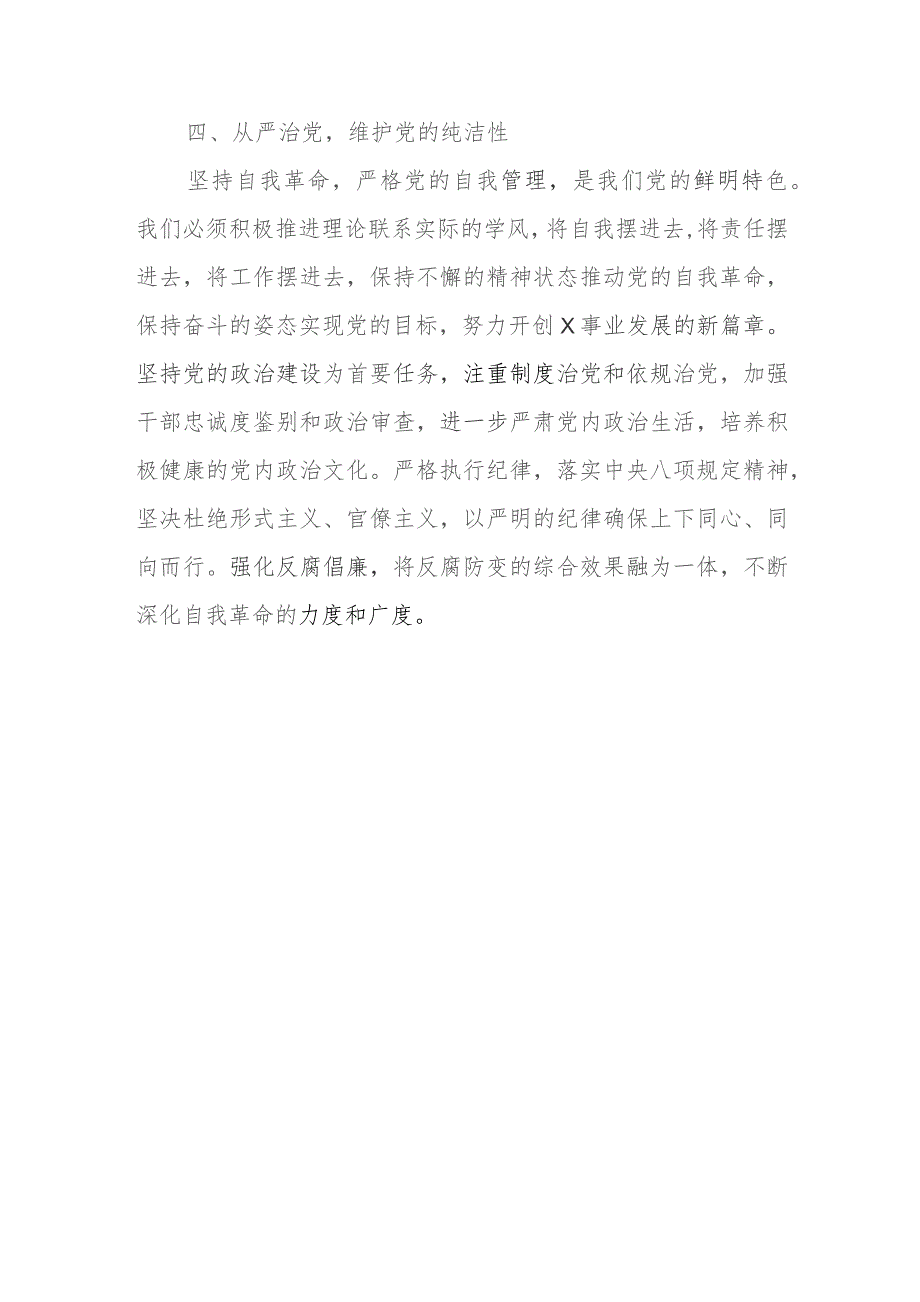 四、从严治党，维护党的纯洁性

坚持自我革命，严格党的自我管理，是我们党的鲜明特色。我们必须积极推进理论联系实际的学风，将自我摆进去，将责任摆进去，将工作摆进去，保持不懈的精神状态推动党的自我革命，保持奋斗的姿态实现党的目标，努力开创X事业发展的新篇章。坚持党的政治建设为首要任务，注重制度治党和依规治党，加强干部忠诚度鉴别和政治审查，进一步严肃党内政治生活，培养积极健康的党内政治文化。严格执行纪律，落实中央八项规定精神，坚决杜绝形式主义、官僚主义，以严明的纪律确保上下同心、同向而行。强化反腐倡廉，将反腐防变的综合效果融为一体，不断深化自我革命的力度和广度。